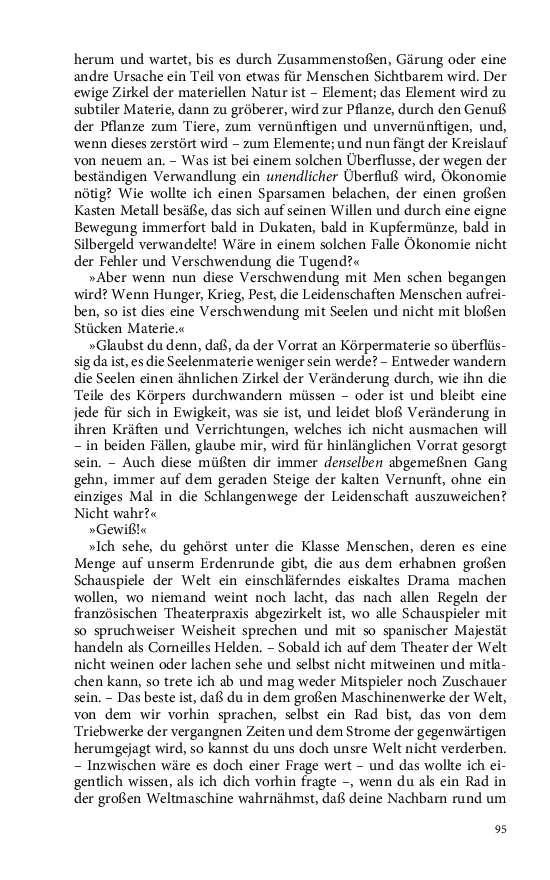 herum und wartet, bis es durch Zusammenstoßen, Gärung oder eine andre Ursache ein Teil von etwas für Menschen Sichtbarem wird. Der ewige Zirkel der materiellen Natur ist – Element; das Element wird zu subtiler Materie, dann zu gröberer, wird zur Pflanze, durch den Genuß der Pflanze zum Tiere, zum vernünftigen und unvernünftigen, und, wenn dieses zerstört wird – zum Elemente; und nun fängt der Kreislauf von neuem an. – Was ist bei einem solchen Überflusse, der wegen der beständigen Verwandlung ein unendlicher Überfluß wird, Ökonomie nötig? Wie wollte ich einen Sparsamen belachen, der einen großen Kasten Metall besäße, das sich auf seinen Willen und durch eine eigne Bewegung immerfort bald in Dukaten, bald in Kupfermünze, bald in Silbergeld verwandelte! Wäre in einem solchen Falle Ökonomie nicht der Fehler und Verschwendung die Tugend?«

»Aber wenn nun diese Verschwendung mit Men schen begangen wird? Wenn Hunger, Krieg, Pest, die Leidenschaften Menschen aufreiben, so ist dies eine Verschwendung mit Seelen und nicht mit bloßen Stücken Materie.«

»Glaubst du denn, daß, da der Vorrat an Körpermaterie so überflüssig da ist, es die Seelenmaterie weniger sein werde? – Entweder wandern die Seelen einen ähnlichen Zirkel der Veränderung durch, wie ihn die Teile des Körpers durchwandern müssen – oder ist und bleibt eine jede für sich in Ewigkeit, was sie ist, und leidet bloß Veränderung in ihren Kräften und Verrichtungen, welches ich nicht ausmachen will – in beiden Fällen, glaube mir, wird für hinlänglichen Vorrat gesorgt sein. – Auch diese müßten dir immer denselben abgemeßnen Gang gehn, immer auf dem geraden Steige der kalten Vernunft, ohne ein einziges Mal in die Schlangenwege der Leidenschaft auszuweichen? Nicht wahr?«

»Gewiß!«

»Ich sehe, du gehörst unter die Klasse Menschen, deren es eine Menge auf unserm Erdenrunde gibt, die aus dem erhabnen großen Schauspiele der Welt ein einschläferndes eiskaltes Drama machen wollen, wo niemand weint noch lacht, das nach allen Regeln der französischen Theaterpraxis abgezirkelt ist, wo alle Schauspieler mit so spruchweiser Weisheit sprechen und mit so spanischer Majestät handeln als Corneilles Helden. – Sobald ich auf dem Theater der Welt nicht weinen oder lachen sehe und selbst nicht mitweinen und mitlachen kann, so trete ich ab und mag weder Mitspieler noch Zuschauer sein. – Das beste ist, daß du in dem großen Maschinenwerke der Welt, von dem wir vorhin sprachen, selbst ein Rad bist, das von dem Triebwerke der vergangnen Zeiten und dem Strome der gegenwärtigen herumgejagt wird, so kannst du uns doch unsre Welt nicht verderben. – Inzwischen wäre es doch einer Frage wert – und das wollte ich eigentlich wissen, als ich dich vorhin fragte –, wenn du als ein Rad in der großen Weltmaschine wahrnähmst, daß deine Nachbarn rund um

95